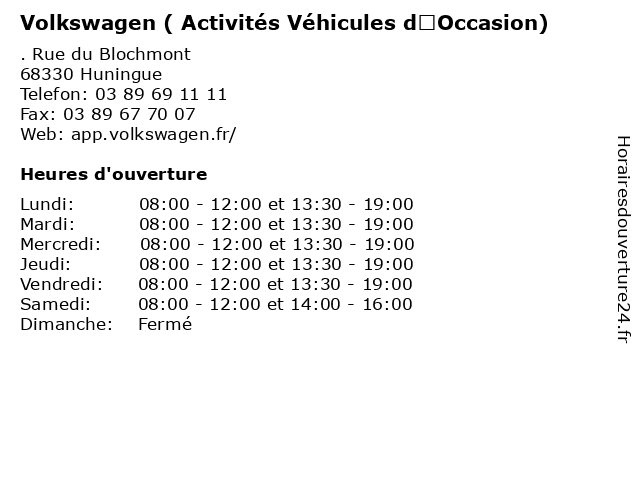 Volkswagen ( Activités Véhicules d□Occasion)

. Rue du Blochmont
68330 Huningue
Telefon: 03 89 69 11 11
Fax: 03 89 67 70 07
Web: app.volkswagen.fr/

Heures d'ouverture

| | |
|---|---|
| Lundi: | 08:00 - 12:00 et 13:30 - 19:00 |
| Mardi: | 08:00 - 12:00 et 13:30 - 19:00 |
| Mercredi: | 08:00 - 12:00 et 13:30 - 19:00 |
| Jeudi: | 08:00 - 12:00 et 13:30 - 19:00 |
| Vendredi: | 08:00 - 12:00 et 13:30 - 19:00 |
| Samedi: | 08:00 - 12:00 et 14:00 - 16:00 |
| Dimanche: | Fermé |

Horairesdouverture24.fr